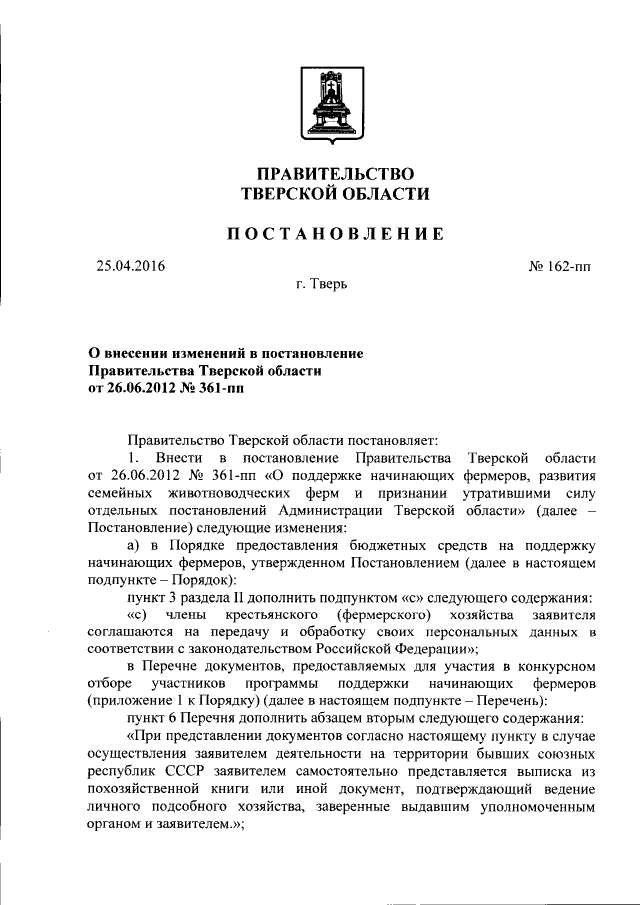 ПРАВИТЕЛЬСТВО
ТВЕРСКОЙ ОБЛАСТИ

ПОСТАНОВЛЕНИЕ

25.04.2016

№ 162-пп

г. Тверь

О внесении изменений в постановление Правительства Тверской области от 26.06.2012 № 361-пп

Правительство Тверской области постановляет:

1. Внести в постановление Правительства Тверской области от 26.06.2012 № 361-пп «О поддержке начинающих фермеров, развития семейных животноводческих ферм и признании утратившими силу отдельных постановлений Администрации Тверской области» (далее – Постановление) следующие изменения:

а) в Порядке предоставления бюджетных средств на поддержку начинающих фермеров, утвержденном Постановлением (далее в настоящем подпункте – Порядок):

пункт 3 раздела II дополнить подпунктом «с» следующего содержания:

«с) члены крестьянского (фермерского) хозяйства заявителя соглашаются на передачу и обработку своих персональных данных в соответствии с законодательством Российской Федерации»;

в Перечне документов, предоставляемых для участия в конкурсном отборе участников программы поддержки начинающих фермеров (приложение 1 к Порядку) (далее в настоящем подпункте – Перечень):

пункт 6 Перечня дополнить абзацем вторым следующего содержания:

«При представлении документов согласно настоящему пункту в случае осуществления заявителем деятельности на территории бывших союзных республик СССР заявителем самостоятельно представляется выписка из похозяйственной книги или иной документ, подтверждающий ведение личного подсобного хозяйства, заверенные выдавшим уполномоченным органом и заявителем.»;